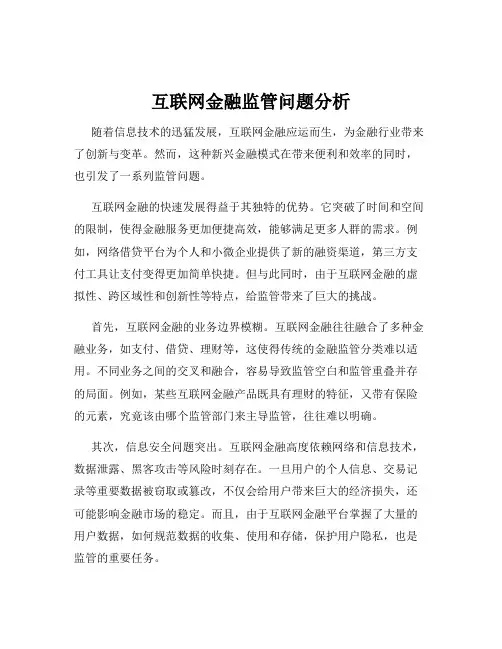 互联网金融监管问题分析

随着信息技术的迅猛发展，互联网金融应运而生，为金融行业带来了创新与变革。然而，这种新兴金融模式在带来便利和效率的同时，也引发了一系列监管问题。

互联网金融的快速发展得益于其独特的优势。它突破了时间和空间的限制，使得金融服务更加便捷高效，能够满足更多人群的需求。例如，网络借贷平台为个人和小微企业提供了新的融资渠道，第三方支付工具让支付变得更加简单快捷。但与此同时，由于互联网金融的虚拟性、跨区域性和创新性等特点，给监管带来了巨大的挑战。

首先，互联网金融的业务边界模糊。互联网金融往往融合了多种金融业务，如支付、借贷、理财等，这使得传统的金融监管分类难以适用。不同业务之间的交叉和融合，容易导致监管空白和监管重叠并存的局面。例如，某些互联网金融产品既具有理财的特征，又带有保险的元素，究竟该由哪个监管部门来主导监管，往往难以明确。

其次，信息安全问题突出。互联网金融高度依赖网络和信息技术，数据泄露、黑客攻击等风险时刻存在。一旦用户的个人信息、交易记录等重要数据被窃取或篡改，不仅会给用户带来巨大的经济损失，还可能影响金融市场的稳定。而且，由于互联网金融平台掌握了大量的用户数据，如何规范数据的收集、使用和存储，保护用户隐私，也是监管的重要任务。